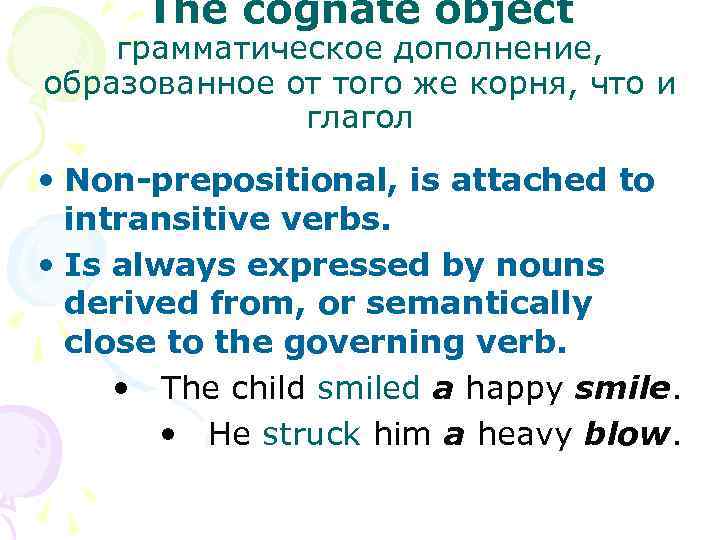 The cognate object
грамматическое дополнение, образованное от того же корня, что и глагол

• Non-prepositional, is attached to intransitive verbs.
• Is always expressed by nouns derived from, or semantically close to the governing verb.
• The child smiled a happy smile.
• He struck him a heavy blow.